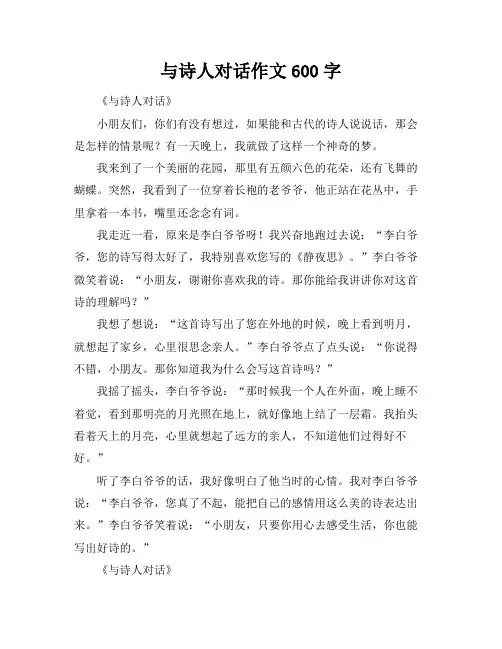 与诗人对话作文 600 字

《与诗人对话》

小朋友们，你们有没有想过，如果能和古代的诗人说说话，那会是怎样的情景呢？有一天晚上，我就做了这样一个神奇的梦。

我来到了一个美丽的花园，那里有五颜六色的花朵，还有飞舞的蝴蝶。突然，我看到了一位穿着长袍的老爷爷，他正站在花丛中，手里拿着一本书，嘴里还念念有词。

我走近一看，原来是李白爷爷呀！我兴奋地跑过去说：“李白爷爷，您的诗写得太好了，我特别喜欢您写的《静夜思》。”李白爷爷微笑着说：“小朋友，谢谢你喜欢我的诗。那你能给我讲讲你对这首诗的理解吗？”

我想了想说：“这首诗写出了您在外地的时候，晚上看到明月，就想起了家乡，心里很思念亲人。”李白爷爷点了点头说：“你说得不错，小朋友。那你知道我为什么会写这首诗吗？”

我摇了摇头，李白爷爷说：“那时候我一个人在外面，晚上睡不着觉，看到那明亮的月光照在地上，就好像地上结了一层霜。我抬头看着天上的月亮，心里就想起了远方的亲人，不知道他们过得好不好。”

听了李白爷爷的话，我好像明白了他当时的心情。我对李白爷爷说：“李白爷爷，您真了不起，能把自己的感情用这么美的诗表达出来。”李白爷爷笑着说：“小朋友，只要你用心去感受生活，你也能写出好诗的。”

《与诗人对话》